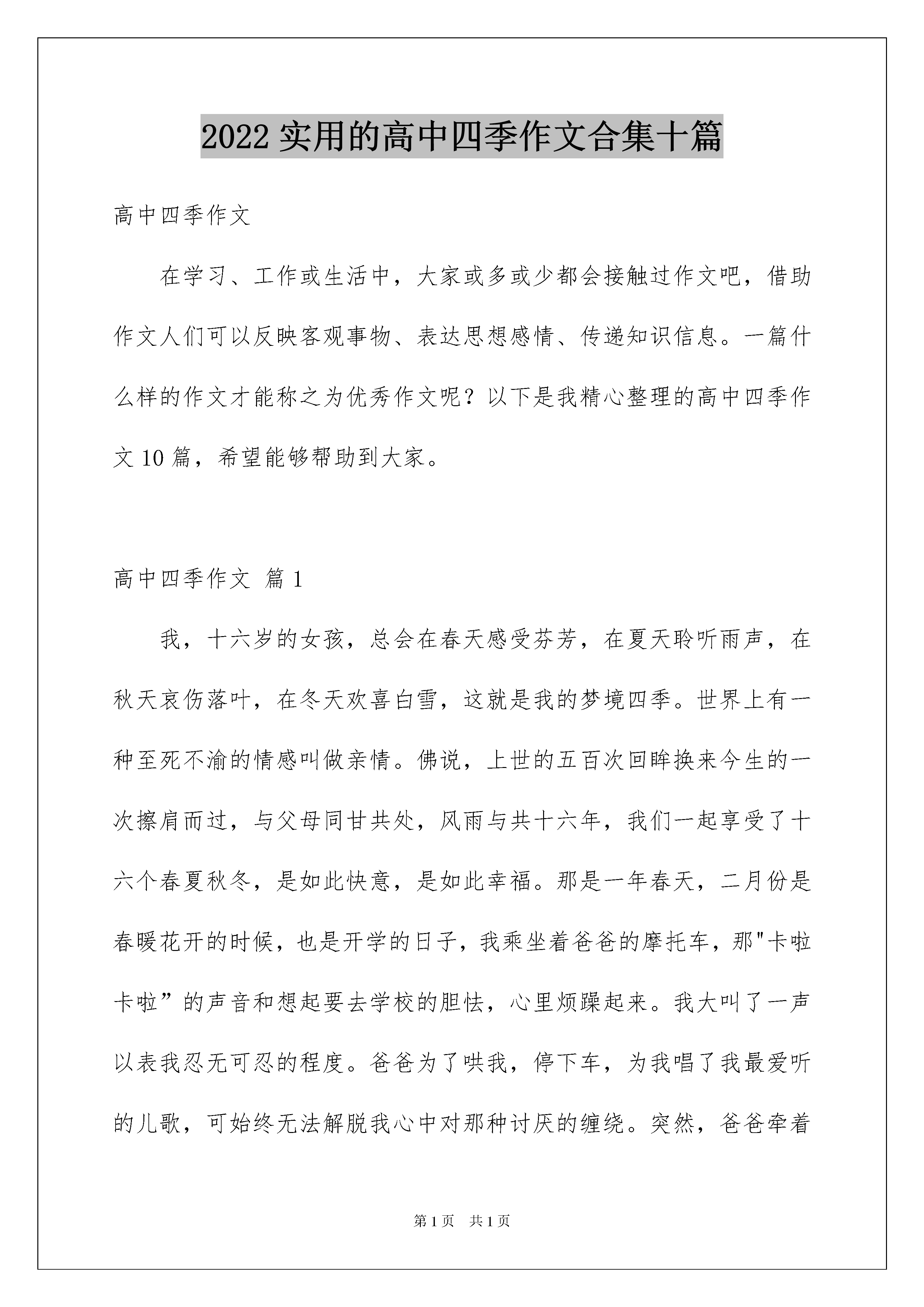 2022 实用的高中四季作文合集十篇

高中四季作文

在学习、工作或生活中，大家或多或少都会接触过作文吧，借助作文人们可以反映客观事物、表达思想感情、传递知识信息。一篇什么样的作文才能称之为优秀作文呢？以下是我精心整理的高中四季作文 10 篇，希望能够帮助到大家。

高中四季作文 篇 1

我，十六岁的女孩，总会在春天感受芬芳，在夏天聆听雨声，在秋天哀伤落叶，在冬天欢喜白雪，这就是我的梦境四季。世界上有一种至死不渝的情感叫做亲情。佛说，上世的五百次回眸换来今生的一次擦肩而过，与父母同甘共处，风雨与共十六年，我们一起享受了十六个春夏秋冬，是如此快意，是如此幸福。那是一年春天，二月份是春暖花开的时候，也是开学的日子，我乘坐着爸爸的摩托车，那"卡啦卡啦”的声音和想起要去学校的胆怯，心里烦躁起来。我大叫了一声以表我忍无可忍的程度。爸爸为了哄我，停下车，为我唱了我最爱听的儿歌，可始终无法解脱我心中对那种讨厌的缠绕。突然，爸爸牵着

第 1 页 共 1 页